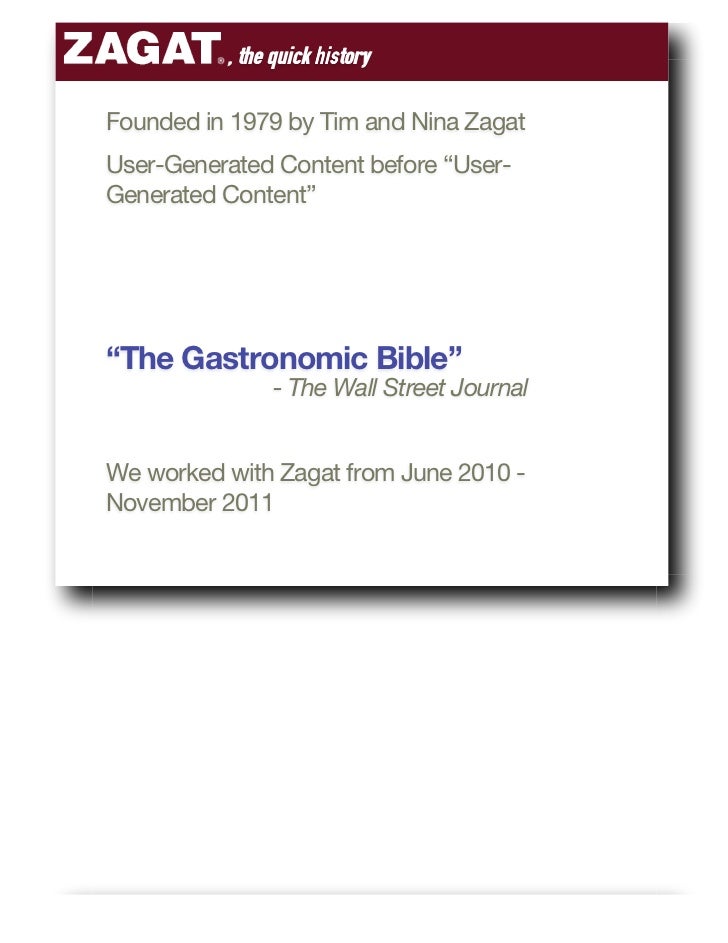 ZAGAT®, the quick history

Founded in 1979 by Tim and Nina Zagat

User-Generated Content before “User-Generated Content”

“The Gastronomic Bible”
- The Wall Street Journal

We worked with Zagat from June 2010 - November 2011